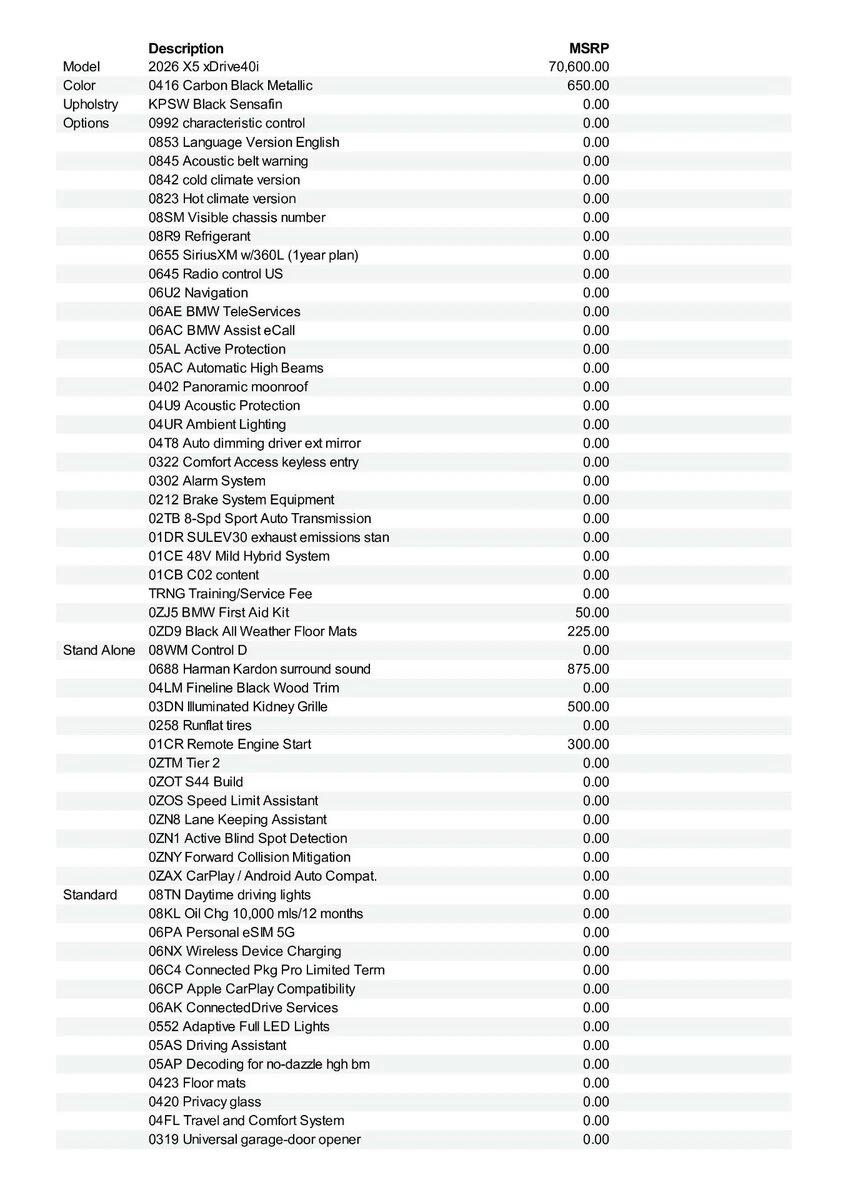 |  | Description | MSRP |
|---|---|---|
| Model | 2026 X5 xDrive40i | 70,600.00 |
| Color | 0416 Carbon Black Metallic | 650.00 |
| Upholstry | KPSW Black Sensafin | 0.00 |
| Options | 0992 characteristic control | 0.00 |
|  | 0853 Language Version English | 0.00 |
|  | 0845 Acoustic belt warning | 0.00 |
|  | 0842 cold climate version | 0.00 |
|  | 0823 Hot climate version | 0.00 |
|  | 08SM Visible chassis number | 0.00 |
|  | 08R9 Refrigerant | 0.00 |
|  | 0655 SiriusXM w/360L (1year plan) | 0.00 |
|  | 0645 Radio control US | 0.00 |
|  | 06U2 Navigation | 0.00 |
|  | 06AE BMW TeleServices | 0.00 |
|  | 06AC BMW Assist eCall | 0.00 |
|  | 05AL Active Protection | 0.00 |
|  | 05AC Automatic High Beams | 0.00 |
|  | 0402 Panoramic moonroof | 0.00 |
|  | 04U9 Acoustic Protection | 0.00 |
|  | 04UR Ambient Lighting | 0.00 |
|  | 04T8 Auto dimming driver ext mirror | 0.00 |
|  | 0322 Comfort Access keyless entry | 0.00 |
|  | 0302 Alarm System | 0.00 |
|  | 0212 Brake System Equipment | 0.00 |
|  | 02TB 8-Spd Sport Auto Transmission | 0.00 |
|  | 01DR SULEV30 exhaust emissions stan | 0.00 |
|  | 01CE 48V Mild Hybrid System | 0.00 |
|  | 01CB C02 content | 0.00 |
|  | TRNG Training/Service Fee | 0.00 |
|  | 0ZJ5 BMW First Aid Kit | 50.00 |
|  | 0ZD9 Black All Weather Floor Mats | 225.00 |
| Stand Alone | 08WM Control D | 0.00 |
|  | 0688 Harman Kardon surround sound | 875.00 |
|  | 04LM Fineline Black Wood Trim | 0.00 |
|  | 03DN Illuminated Kidney Grille | 500.00 |
|  | 0258 Runflat tires | 0.00 |
|  | 01CR Remote Engine Start | 300.00 |
|  | 0ZTM Tier 2 | 0.00 |
|  | 0ZOT S44 Build | 0.00 |
|  | 0ZOS Speed Limit Assistant | 0.00 |
|  | 0ZN8 Lane Keeping Assistant | 0.00 |
|  | 0ZN1 Active Blind Spot Detection | 0.00 |
|  | 0ZNY Forward Collision Mitigation | 0.00 |
|  | 0ZAX CarPlay / Android Auto Compat. | 0.00 |
| Standard | 08TN Daytime driving lights | 0.00 |
|  | 08KL Oil Chg 10,000 mls/12 months | 0.00 |
|  | 06PA Personal eSIM 5G | 0.00 |
|  | 06NX Wireless Device Charging | 0.00 |
|  | 06C4 Connected Pkg Pro Limited Term | 0.00 |
|  | 06CP Apple CarPlay Compatibility | 0.00 |
|  | 06AK ConnectedDrive Services | 0.00 |
|  | 0552 Adaptive Full LED Lights | 0.00 |
|  | 05AS Driving Assistant | 0.00 |
|  | 05AP Decoding for no-dazzle hgh bm | 0.00 |
|  | 0423 Floor mats | 0.00 |
|  | 0420 Privacy glass | 0.00 |
|  | 04FL Travel and Comfort System | 0.00 |
|  | 0319 Universal garage-door opener | 0.00 |